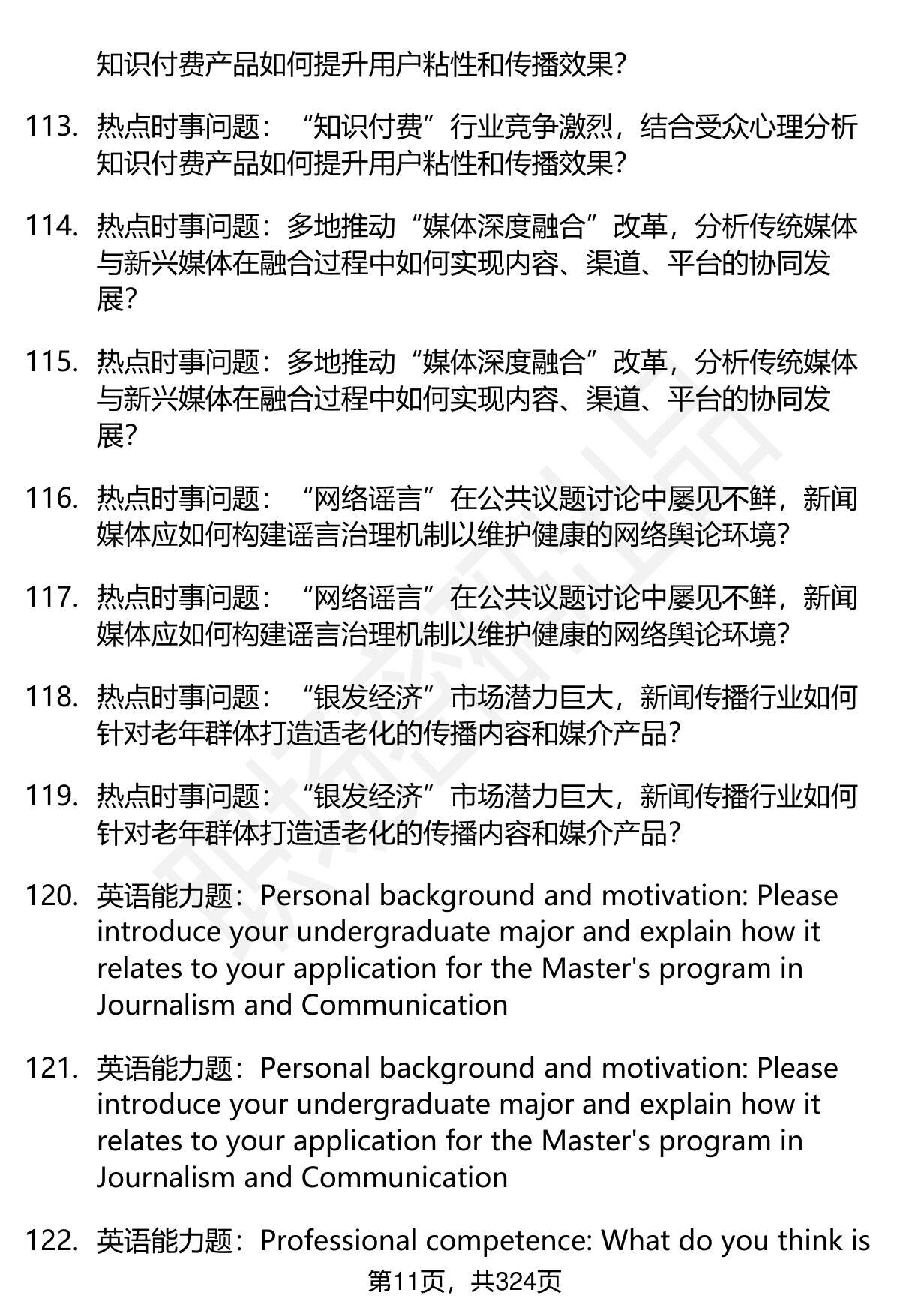 知识付费产品如何提升用户粘性和传播效果?

113. 热点时事问题：“知识付费”行业竞争激烈，结合受众心理分析知识付费产品如何提升用户粘性和传播效果?

114. 热点时事问题：多地推动“媒体深度融合”改革，分析传统媒体与新兴媒体在融合过程中如何实现内容、渠道、平台的协同发展?

115. 热点时事问题：多地推动“媒体深度融合”改革，分析传统媒体与新兴媒体在融合过程中如何实现内容、渠道、平台的协同发展?

116. 热点时事问题：“网络谣言”在公共议题讨论中屡见不鲜，新闻媒体应如何构建谣言治理机制以维护健康的网络舆论环境?

117. 热点时事问题：“网络谣言”在公共议题讨论中屡见不鲜，新闻媒体应如何构建谣言治理机制以维护健康的网络舆论环境?

118. 热点时事问题：“银发经济”市场潜力巨大，新闻传播行业如何针对老年群体打造适老化的传播内容和媒介产品?

119. 热点时事问题：“银发经济”市场潜力巨大，新闻传播行业如何针对老年群体打造适老化的传播内容和媒介产品?

120. 英语能力题：Personal background and motivation: Please introduce your undergraduate major and explain how it relates to your application for the Master's program in Journalism and Communication

121. 英语能力题：Personal background and motivation: Please introduce your undergraduate major and explain how it relates to your application for the Master's program in Journalism and Communication

122. 英语能力题：Professional competence: What do you think is

第11页，共324页